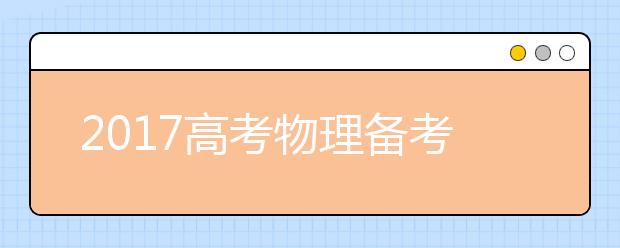 2017高考物理备考